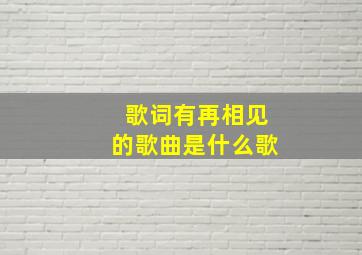 歌词有再相见
的歌曲是什么歌